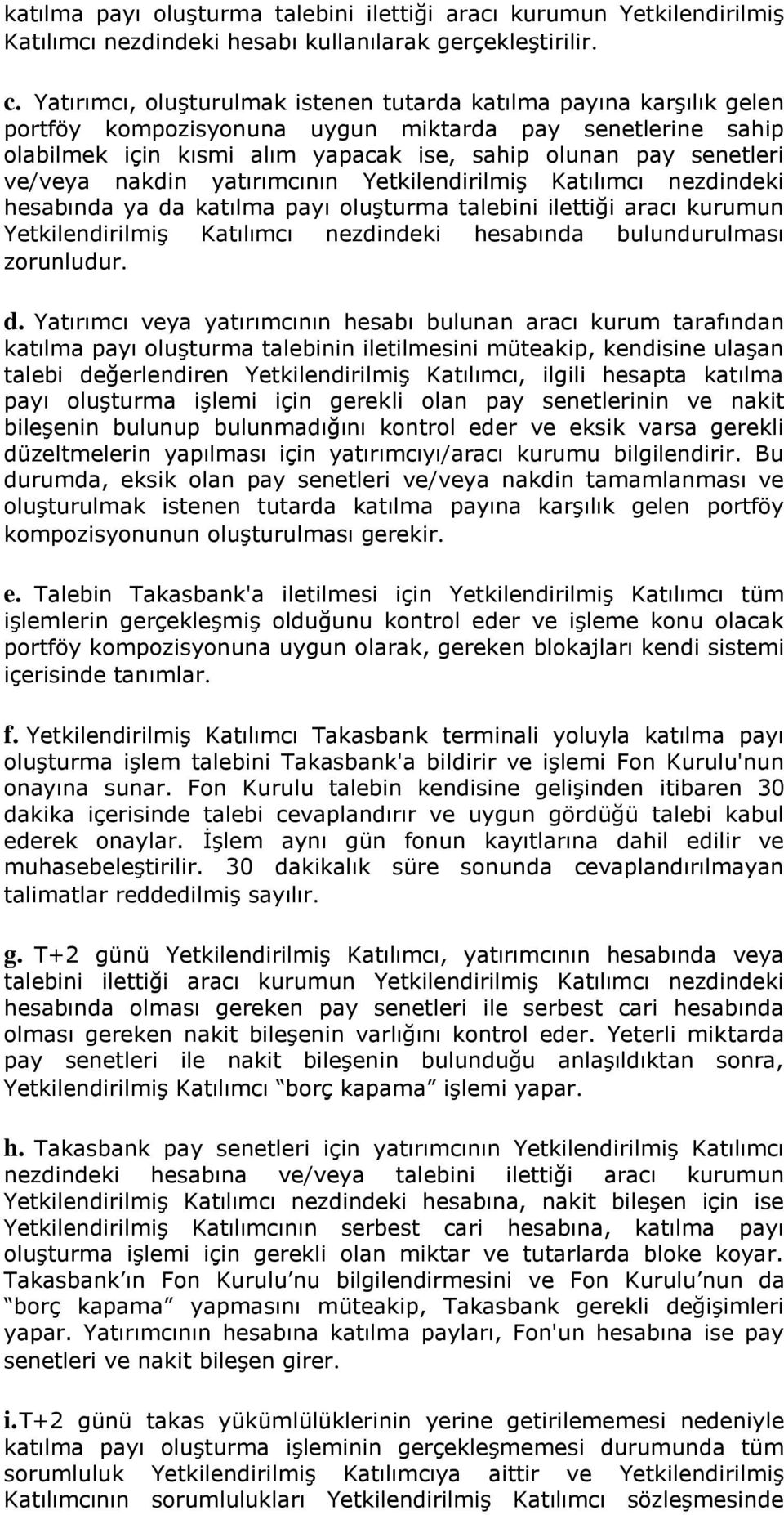 katılma payı oluşturma talebini ilettiği aracı kurumun Yetkilendirilmiş Katılımcı nezdindeki hesabı kullanılarak gerçekleştirilir.

c. Yatırımcı, oluşturulmak istenen tutarda katılma payına karşılık gelen portföy kompozisyonuna uygun miktarda pay senetlerine sahip olabilmek için kısmi alım yapacak ise, sahip olunan pay senetleri ve/veya nakdin yatırımcının Yetkilendirilmiş Katılımcı nezdindeki hesabında ya da katılma payı oluşturma talebini ilettiği aracı kurumun Yetkilendirilmiş Katılımcı nezdindeki hesabında bulundurulması zorunludur.

d. Yatırımcı veya yatırımcının hesabı bulunan aracı kurum tarafından katılma payı oluşturma talebinin iletilmesini müteakip, kendisine ulaşan talebi değerlendiren Yetkilendirilmiş Katılımcı, ilgili hesapta katılma payı oluşturma işlemi için gerekli olan pay senetlerinin ve nakit bileşenin bulunup bulunmadığını kontrol eder ve eksik varsa gerekli düzeltmelerin yapılması için yatırımcıyı/aracı kurumu bilgilendirir. Bu durumda, eksik olan pay senetleri ve/veya nakdin tamamlanması ve oluşturulmak istenen tutarda katılma payına karşılık gelen portföy kompozisyonunun oluşturulması gerekir.

e. Talebin Takasbank'a iletilmesi için Yetkilendirilmiş Katılımcı tüm işlemlerin gerçekleşmiş olduğunu kontrol eder ve işleme konu olacak portföy kompozisyonuna uygun olarak, gereken blokajları kendi sistemi içerisinde tanımlar.

f. Yetkilendirilmiş Katılımcı Takasbank terminali yoluyla katılma payı oluşturma işlem talebini Takasbank'a bildirir ve işlemi Fon Kurulu'nun onayına sunar. Fon Kurulu talebin kendisine gelişinden itibaren 30 dakika içerisinde talebi cevaplandırır ve uygun gördüğü talebi kabul ederek onaylar. İşlem aynı gün fonun kayıtlarına dahil edilir ve muhasebeleştirilir. 30 dakikalık süre sonunda cevaplandırılmayan talimatlar reddedilmiş sayılır.

g. T+2 günü Yetkilendirilmiş Katılımcı, yatırımcının hesabında veya talebini ilettiği aracı kurumun Yetkilendirilmiş Katılımcı nezdindeki hesabında olması gereken pay senetleri ile serbest cari hesabında olması gereken nakit bileşenin varlığını kontrol eder. Yeterli miktarda pay senetleri ile nakit bileşenin bulunduğu anlaşıldıktan sonra, Yetkilendirilmiş Katılımcı “borç kapama” işlemi yapar.

h. Takasbank pay senetleri için yatırımcının Yetkilendirilmiş Katılımcı nezdindeki hesabına ve/veya talebini ilettiği aracı kurumun Yetkilendirilmiş Katılımcı nezdindeki hesabına, nakit bileşen için ise Yetkilendirilmiş Katılımcının serbest cari hesabına, katılma payı oluşturma işlemi için gerekli olan miktar ve tutarlarda bloke koyar. Takasbank’ın Fon Kurulu’nu bilgilendirmesini ve Fon Kurulu’nun da “borç kapama” yapmasını müteakip, Takasbank gerekli değişimleri yapar. Yatırımcının hesabına katılma payları, Fon'un hesabına ise pay senetleri ve nakit bileşen girer.

i.T+2 günü takas yükümlülüklerinin yerine getirilememesi nedeniyle katılma payı oluşturma işleminin gerçekleşmemesi durumunda tüm sorumluluk Yetkilendirilmiş Katılımcıya aittir ve Yetkilendirilmiş Katılımcının sorumlulukları Yetkilendirilmiş Katılımcı sözleşmesinde